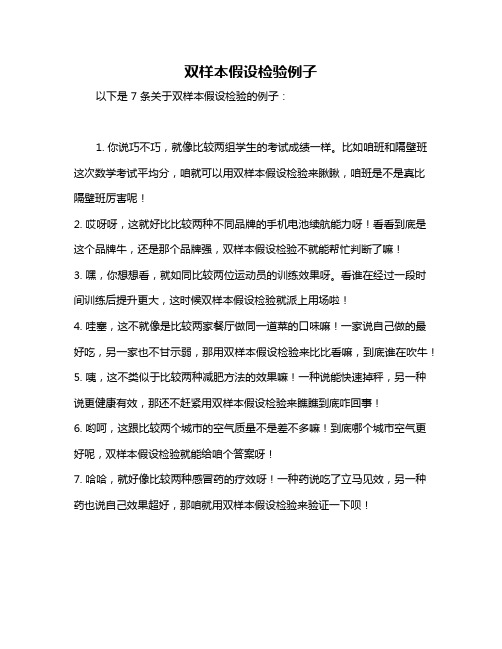 双样本假设检验例子

以下是 7 条关于双样本假设检验的例子：

1. 你说巧不巧，就像比较两组学生的考试成绩一样。比如咱班和隔壁班这次数学考试平均分，咱就可以用双样本假设检验来瞅瞅，咱班是不是真比隔壁班厉害呢！

2. 哎呀呀，这就好比比较两种不同品牌的手机电池续航能力呀！看看到底是这个品牌牛，还是那个品牌强，双样本假设检验不就能帮忙判断了嘛！

3. 嘿，你想想看，就如同比较两位运动员的训练效果呀。看谁在经过一段时间训练后提升更大，这时候双样本假设检验就派上用场啦！

4. 哇塞，这不就像是比较两家餐厅做同一道菜的口味嘛！一家说自己做的最好吃，另一家也不甘示弱，那用双样本假设检验来比比看嘛，到底谁在吹牛！

5. 咦，这不类似于比较两种减肥方法的效果嘛！一种说能快速掉秤，另一种说更健康有效，那还不赶紧用双样本假设检验来瞧瞧到底咋回事！

6. 哟呵，这跟比较两个城市的空气质量不是差不多嘛！到底哪个城市空气更好呢，双样本假设检验就能给咱个答案呀！

7. 哈哈，就好像比较两种感冒药的疗效呀！一种药说吃了立马见效，另一种药也说自己效果超好，那咱就用双样本假设检验来验证一下呗！